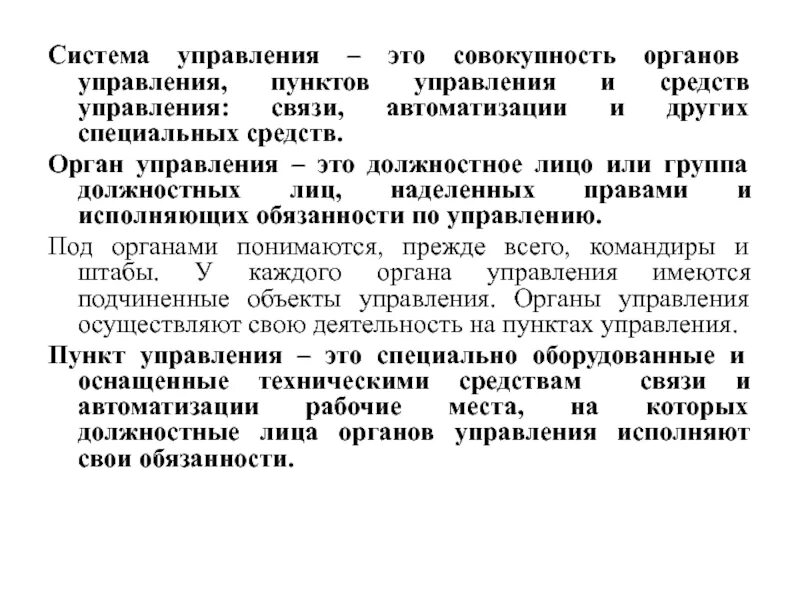 Система управления – это совокупность органов управления, пунктов управления и средств управления: связи, автоматизации и других специальных средств.

Орган управления – это должностное лицо или группа должностных лиц, наделенных правами и исполняющих обязанности по управлению.

Под органами понимаются, прежде всего, командиры и штабы. У каждого органа управления имеются подчиненные объекты управления. Органы управления осуществляют свою деятельность на пунктах управления.

Пункт управления – это специально оборудованные и оснащенные техническими средствам связи и автоматизации рабочие места, на которых должностные лица органов управления исполняют свои обязанности.